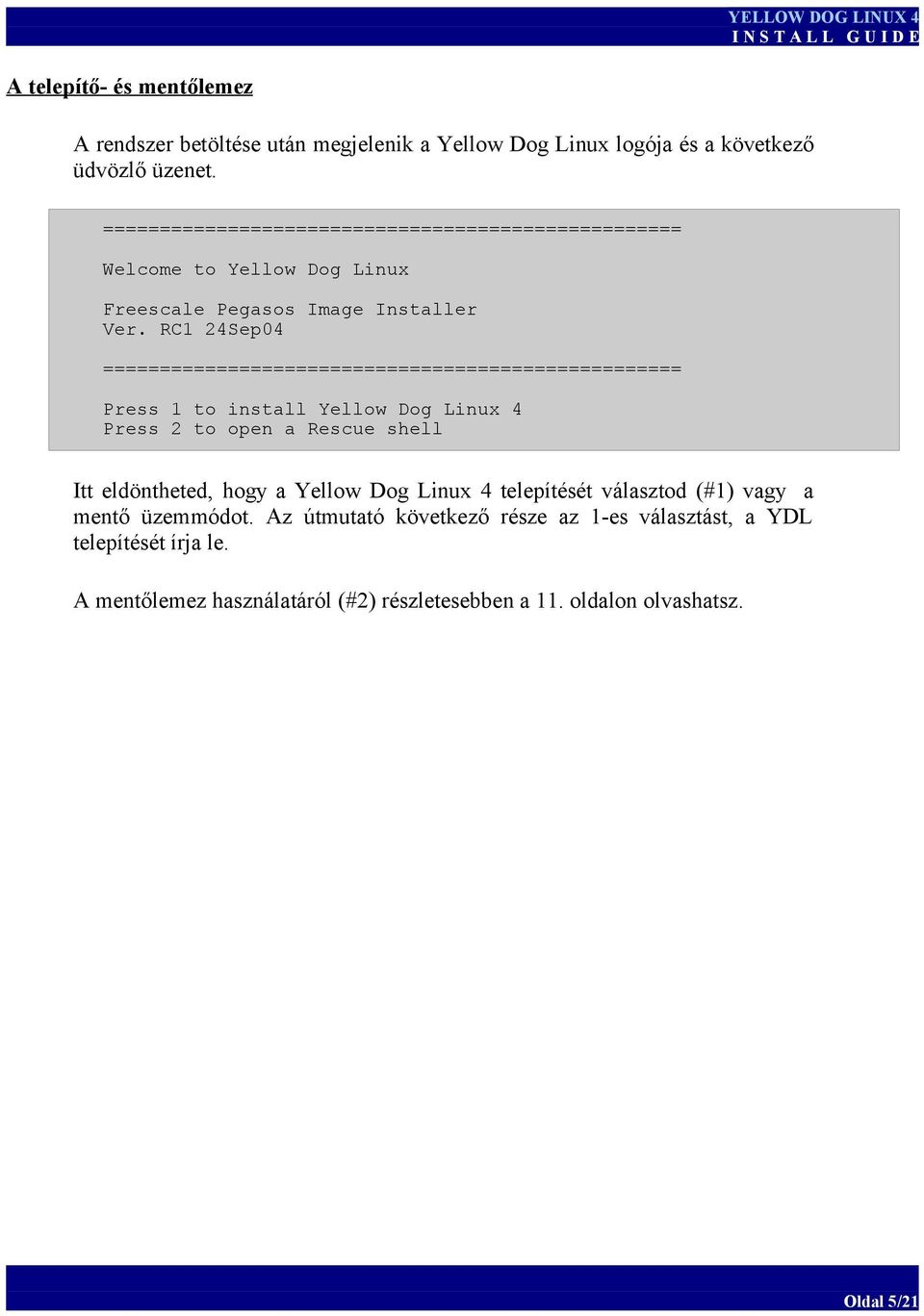 YELLOW DOG LINUX 4
INSTALL GUIDE

A telepítő- és mentőlemez

A rendszer betöltése után megjelenik a Yellow Dog Linux logója és a következő üdvözlő üzenet.

===================================================

Welcome to Yellow Dog Linux

Freescale Pegasos Image Installer
Ver. RC1 24Sep04

===================================================

Press 1 to install Yellow Dog Linux 4
Press 2 to open a Rescue shell

Itt eldöntheted, hogy a Yellow Dog Linux 4 telepítését választod (#1) vagy a mentő üzemmódot. Az útmutató következő része az 1-es választást, a YDL telepítését írja le.

A mentőlemez használatáról (#2) részletesebben a 11. oldalon olvashatsz.

Oldal 5/21